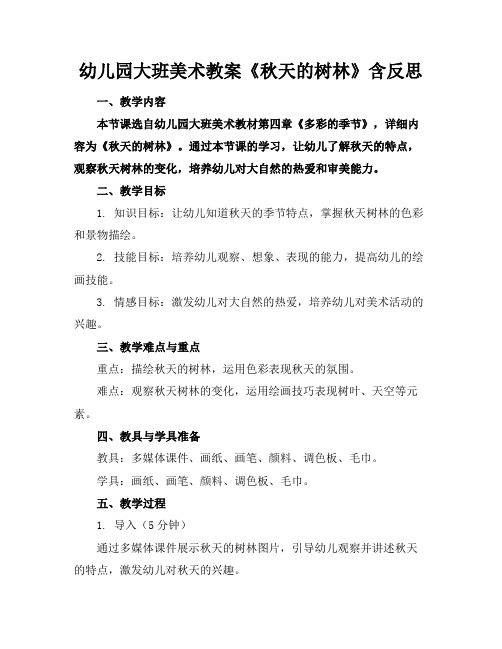 幼儿园大班美术教案《秋天的树林》含反思

一、教学内容

本节课选自幼儿园大班美术教材第四章《多彩的季节》，详细内容为《秋天的树林》。通过本节课的学习，让幼儿了解秋天的特点，观察秋天树林的变化，培养幼儿对大自然的热爱和审美能力。

二、教学目标

1. 知识目标：让幼儿知道秋天的季节特点，掌握秋天树林的色彩和景物描绘。

2. 技能目标：培养幼儿观察、想象、表现的能力，提高幼儿的绘画技能。

3. 情感目标：激发幼儿对大自然的热爱，培养幼儿对美术活动的兴趣。

三、教学难点与重点

重点：描绘秋天的树林，运用色彩表现秋天的氛围。

难点：观察秋天树林的变化，运用绘画技巧表现树叶、天空等元素。

四、教具与学具准备

教具：多媒体课件、画纸、画笔、颜料、调色板、毛巾。

学具：画纸、画笔、颜料、调色板、毛巾。

五、教学过程

1. 导入（5 分钟）

通过多媒体课件展示秋天的树林图片，引导幼儿观察并讲述秋天的特点，激发幼儿对秋天的兴趣。